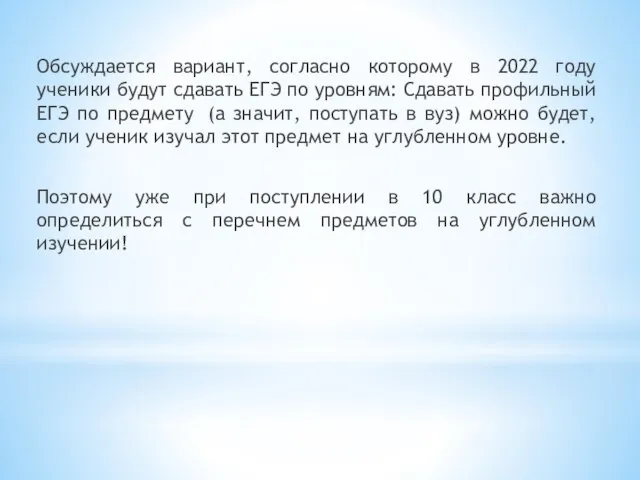 Обсуждается вариант, согласно которому в 2022 году ученики будут сдавать ЕГЭ по уровням: Сдавать профильный ЕГЭ по предмету (а значит, поступать в вуз) можно будет, если ученик изучал этот предмет на углубленном уровне.

Поэтому уже при поступлении в 10 класс важно определиться с перечнем предметов на углубленном изучении!